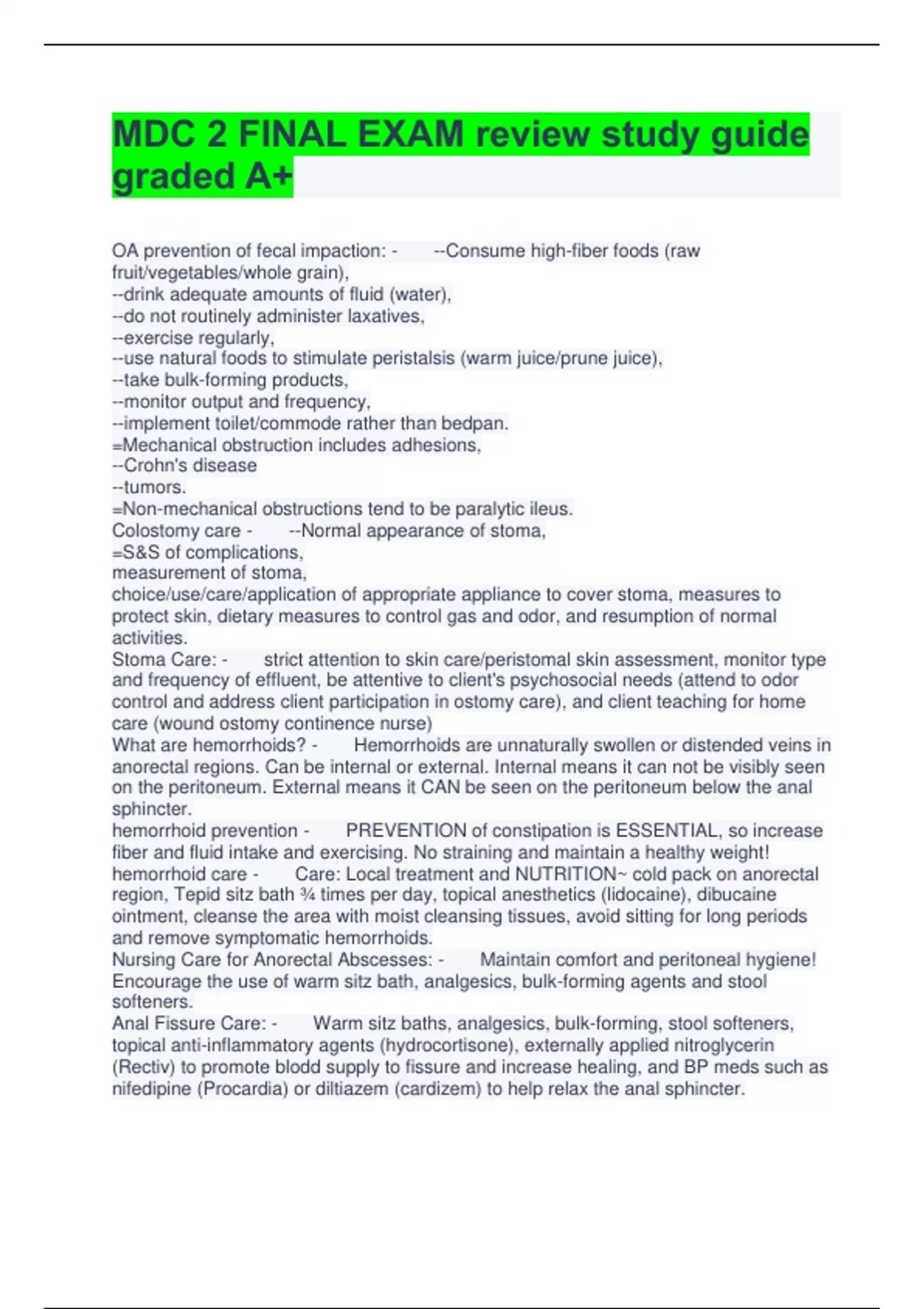 MDC 2 FINAL EXAM review study guide graded A+

OA prevention of fecal impaction: - --Consume high-fiber foods (raw fruit/vegetables/whole grain),
--drink adequate amounts of fluid (water),
--do not routinely administer laxatives,
--exercise regularly,
--use natural foods to stimulate peristalsis (warm juice/prune juice),
--take bulk-forming products,
--monitor output and frequency,
--implement toilet/commode rather than bedpan.
=Mechanical obstruction includes adhesions,
--Crohn's disease
--tumors.
=Non-mechanical obstructions tend to be paralytic ileus.
Colostomy care - --Normal appearance of stoma,
=S&S of complications,
measurement of stoma,
choice/use/care/application of appropriate appliance to cover stoma, measures to protect skin, dietary measures to control gas and odor, and resumption of normal activities.
Stoma Care: - strict attention to skin care/peristomal skin assessment, monitor type and frequency of effluent, be attentive to client's psychosocial needs (attend to odor control and address client participation in ostomy care), and client teaching for home care (wound ostomy continence nurse)
What are hemorrhoids? - Hemorrhoids are unnaturally swollen or distended veins in anorectal regions. Can be internal or external. Internal means it can not be visibly seen on the peritoneum. External means it CAN be seen on the peritoneum below the anal sphincter.
hemorrhoid prevention - PREVENTION of constipation is ESSENTIAL, so increase fiber and fluid intake and exercising. No straining and maintain a healthy weight!
hemorrhoid care - Care: Local treatment and NUTRITION~ cold pack on anorectal region, Tepid sitz bath ¾ times per day, topical anesthetics (lidocaine), dibucaine ointment, cleanse the area with moist cleansing tissues, avoid sitting for long periods and remove symptomatic hemorrhoids.
Nursing Care for Anorectal Abscesses: - Maintain comfort and peritoneal hygiene! Encourage the use of warm sitz bath, analgesics, bulk-forming agents and stool softeners.
Anal Fissure Care: - Warm sitz baths, analgesics, bulk-forming, stool softeners, topical anti-inflammatory agents (hydrocortisone), externally applied nitroglycerin (Rectiv) to promote blodd supply to fissure and increase healing, and BP meds such as nifedipine (Procardia) or diltiazem (cardizem) to help relax the anal sphincter.